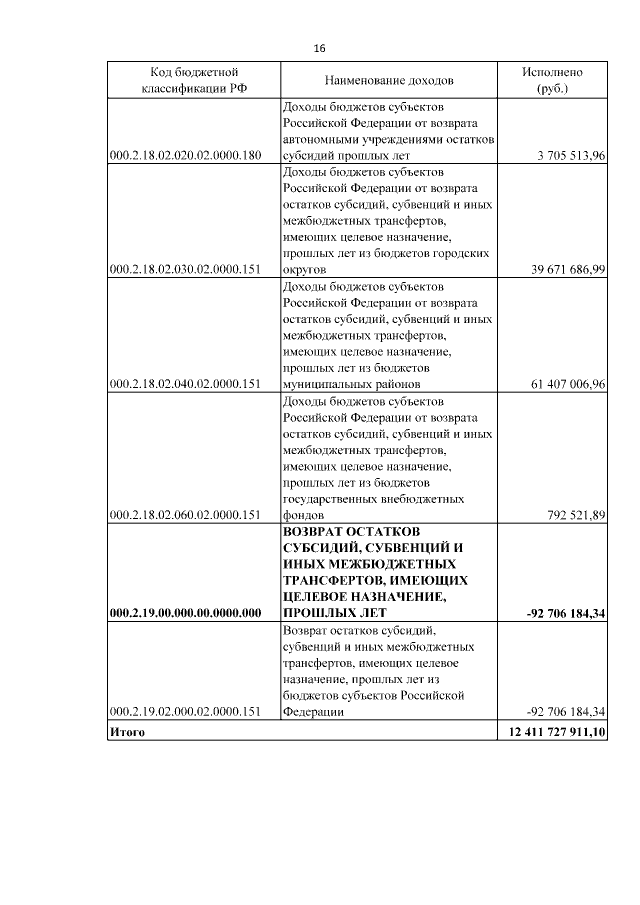 16

| Код бюджетной классификации РФ | Наименование доходов | Исполнено (руб.) |
|---|---|---|
| 000.2.18.02.020.02.0000.180 | Доходы бюджетов субъектов Российской Федерации от возврата автономными учреждениями остатков субсидий прошлых лет | 3 705 513,96 |
| 000.2.18.02.030.02.0000.151 | Доходы бюджетов субъектов Российской Федерации от возврата остатков субсидий, субвенций и иных межбюджетных трансфертов, имеющих целевое назначение, прошлых лет из бюджетов городских округов | 39 671 686,99 |
| 000.2.18.02.040.02.0000.151 | Доходы бюджетов субъектов Российской Федерации от возврата остатков субсидий, субвенций и иных межбюджетных трансфертов, имеющих целевое назначение, прошлых лет из бюджетов муниципальных районов | 61 407 006,96 |
| 000.2.18.02.060.02.0000.151 | Доходы бюджетов субъектов Российской Федерации от возврата остатков субсидий, субвенций и иных межбюджетных трансфертов, имеющих целевое назначение, прошлых лет из бюджетов государственных внебюджетных фондов | 792 521,89 |
| **000.2.19.00.000.00.0000.000** | **ВОЗВРАТ ОСТАТКОВ СУБСИДИЙ, СУБВЕНЦИЙ И ИНЫХ МЕЖБЮДЖЕТНЫХ ТРАНСФЕРТОВ, ИМЕЮЩИХ ЦЕЛЕВОЕ НАЗНАЧЕНИЕ, ПРОШЛЫХ ЛЕТ** | **-92 706 184,34** |
| 000.2.19.02.000.02.0000.151 | Возврат остатков субсидий, субвенций и иных межбюджетных трансфертов, имеющих целевое назначение, прошлых лет из бюджетов субъектов Российской Федерации | -92 706 184,34 |
| **Итого** | | **12 411 727 911,10** |